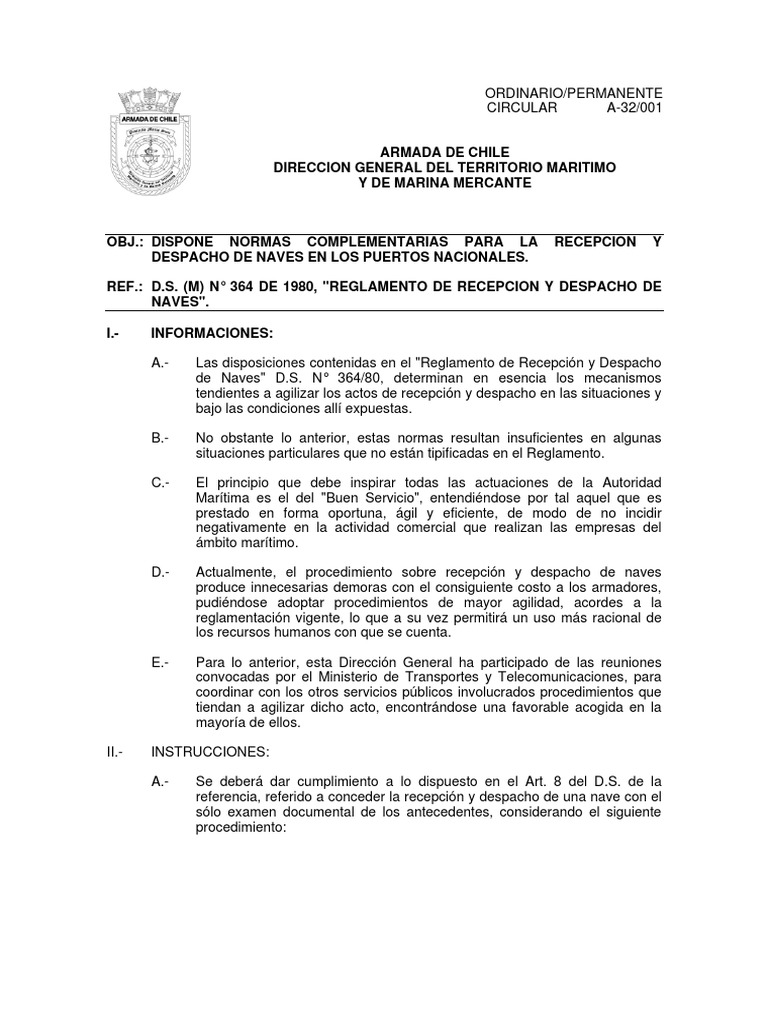 ARMADA DE CHILE

ORDINARIO/PERMANENTE
CIRCULAR A-32/001

ARMADA DE CHILE
DIRECCION GENERAL DEL TERRITORIO MARITIMO
Y DE MARINA MERCANTE

OBJ.: DISPONE NORMAS COMPLEMENTARIAS PARA LA RECEPCION Y DESPACHO DE NAVES EN LOS PUERTOS NACIONALES.

REF.: D.S. (M) N° 364 DE 1980, "REGLAMENTO DE RECEPCION Y DESPACHO DE NAVES".

I.- INFORMACIONES:

A.- Las disposiciones contenidas en el "Reglamento de Recepción y Despacho de Naves" D.S. N° 364/80, determinan en esencia los mecanismos tendientes a agilizar los actos de recepción y despacho en las situaciones y bajo las condiciones allí expuestas.

B.- No obstante lo anterior, estas normas resultan insuficientes en algunas situaciones particulares que no están tipificadas en el Reglamento.

C.- El principio que debe inspirar todas las actuaciones de la Autoridad Marítima es el del "Buen Servicio", entendiéndose por tal aquel que es prestado en forma oportuna, ágil y eficiente, de modo de no incidir negativamente en la actividad comercial que realizan las empresas del ámbito marítimo.

D.- Actualmente, el procedimiento sobre recepción y despacho de naves produce innecesarias demoras con el consiguiente costo a los armadores, pudiéndose adoptar procedimientos de mayor agilidad, acordes a la reglamentación vigente, lo que a su vez permitirá un uso más racional de los recursos humanos con que se cuenta.

E.- Para lo anterior, esta Dirección General ha participado de las reuniones convocadas por el Ministerio de Transportes y Telecomunicaciones, para coordinar con los otros servicios públicos involucrados procedimientos que tiendan a agilizar dicho acto, encontrándose una favorable acogida en la mayoría de ellos.

II.- INSTRUCCIONES:

A.- Se deberá dar cumplimiento a lo dispuesto en el Art. 8 del D.S. de la referencia, referido a conceder la recepción y despacho de una nave con el sólo examen documental de los antecedentes, considerando el siguiente procedimiento: